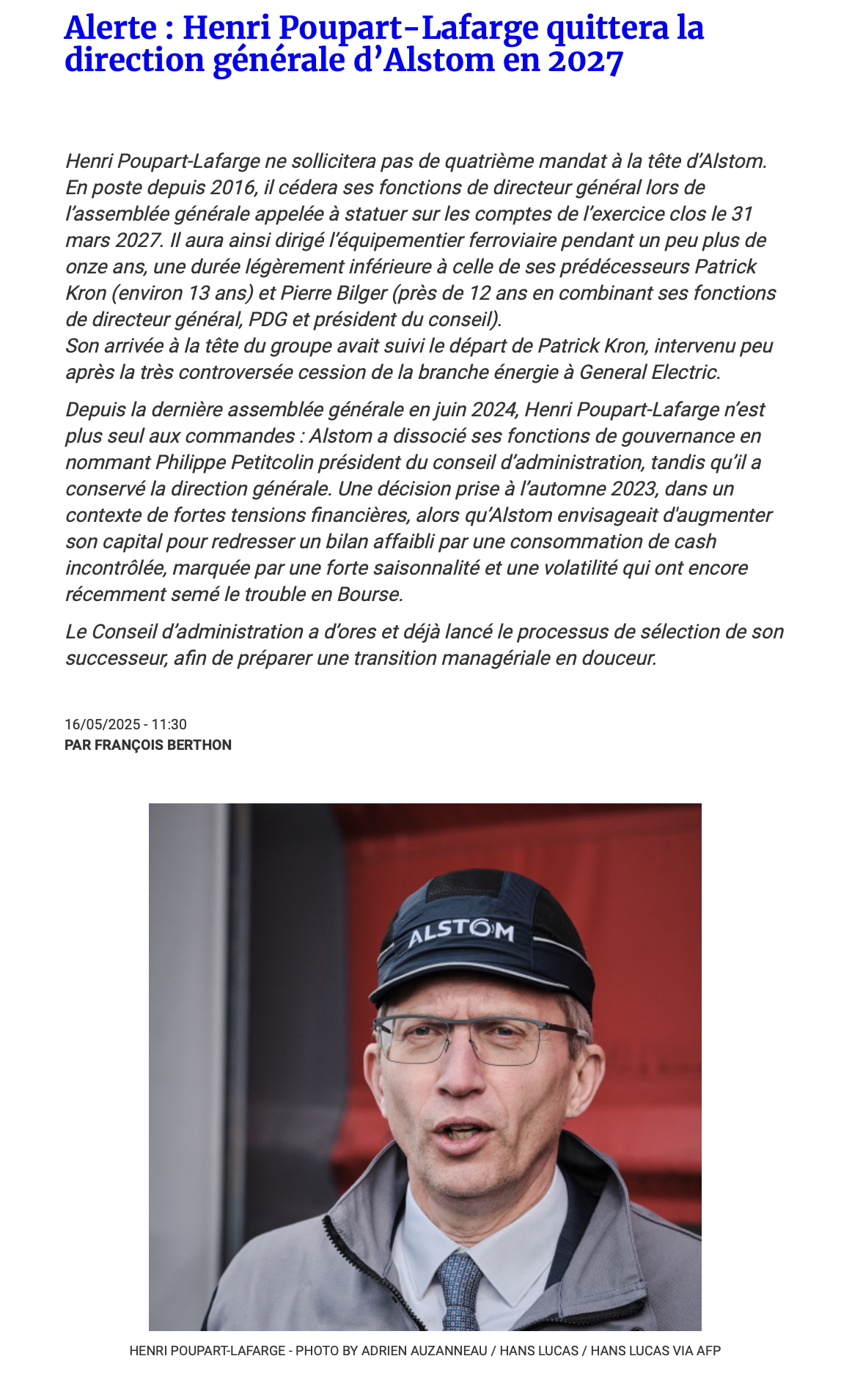 Alerte : Henri Poupart-Lafarge quittera la direction générale d’Alstom en 2027

Henri Poupart-Lafarge ne sollicitera pas de quatrième mandat à la tête d’Alstom. En poste depuis 2016, il cédera ses fonctions de directeur général lors de l’assemblée générale appelée à statuer sur les comptes de l’exercice clos le 31 mars 2027. Il aura ainsi dirigé l’équipementier ferroviaire pendant un peu plus de onze ans, une durée légèrement inférieure à celle de ses prédécesseurs Patrick Kron (environ 13 ans) et Pierre Bilger (près de 12 ans en combinant ses fonctions de directeur général, PDG et président du conseil).
Son arrivée à la tête du groupe avait suivi le départ de Patrick Kron, intervenu peu après la très controversée cession de la branche énergie à General Electric.

Depuis la dernière assemblée générale en juin 2024, Henri Poupart-Lafarge n’est plus seul aux commandes : Alstom a dissocié ses fonctions de gouvernance en nommant Philippe Petitcolin président du conseil d’administration, tandis qu’il a conservé la direction générale. Une décision prise à l’automne 2023, dans un contexte de fortes tensions financières, alors qu’Alstom envisageait d'augmenter son capital pour redresser un bilan affaibli par une consommation de cash incontrôlée, marquée par une forte saisonnalité et une volatilité qui ont encore récemment semé le trouble en Bourse.

Le Conseil d’administration a d’ores et déjà lancé le processus de sélection de son successeur, afin de préparer une transition managériale en douceur.

16/05/2025 - 11:30
PAR FRANÇOIS BERTHON

ALSTOM

HENRI POUPART-LAFARGE - PHOTO BY ADRIEN AUZANNEAU / HANS LUCAS / HANS LUCAS VIA AFP